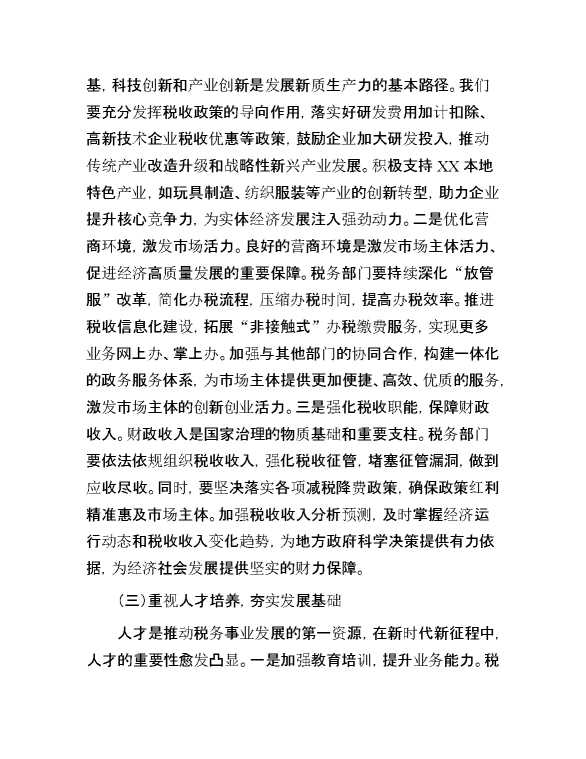 基，科技创新和产业创新是发展新质生产力的基本路径。我们要充分发挥税收政策的导向作用，落实好研发费用加计扣除、高新技术企业税收优惠等政策，鼓励企业加大研发投入，推动传统产业改造升级和战略性新兴产业发展。积极支持 XX 本地特色产业，如玩具制造、纺织服装等产业的创新转型，助力企业提升核心竞争力，为实体经济发展注入强劲动力。二是优化营商环境，激发市场活力。良好的营商环境是激发市场主体活力、促进经济高质量发展的重要保障。税务部门要持续深化“放管服”改革，简化办税流程，压缩办税时间，提高办税效率。推进税收信息化建设，拓展“非接触式”办税缴费服务，实现更多业务网上办、掌上办。加强与其他部门的协同合作，构建一体化的政务服务体系，为市场主体提供更加便捷、高效、优质的服务，激发市场主体的创新创业活力。三是强化税收职能，保障财政收入。财政收入是国家治理的物质基础和重要支柱。税务部门要依法依规组织税收收入，强化税收征管，堵塞征管漏洞，做到应收尽收。同时，要坚决落实各项减税降费政策，确保政策红利精准惠及市场主体。加强税收收入分析预测，及时掌握经济运行动态和税收收入变化趋势，为地方政府科学决策提供有力依据，为经济社会发展提供坚实的财力保障。

（三）重视人才培养，夯实发展基础

人才是推动税务事业发展的第一资源，在新时代新征程中，人才的重要性愈发凸显。一是加强教育培训，提升业务能力。税